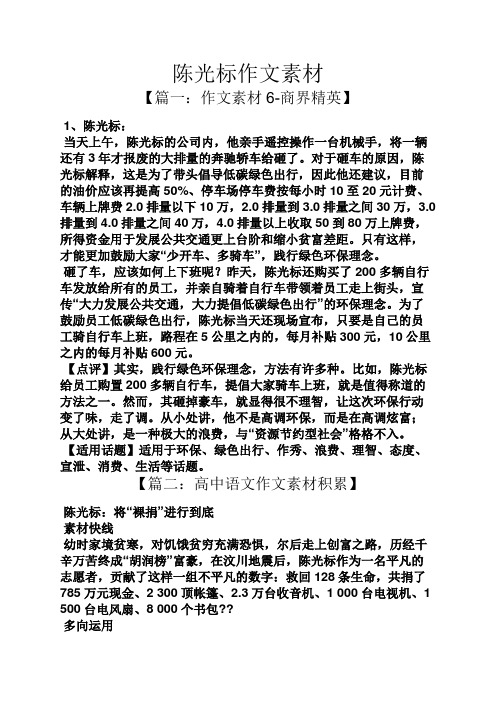 陈光标作文素材

【篇一：作文素材 6-商界精英】

1、陈光标：

当天上午，陈光标的公司内，他亲手遥控操作一台机械手，将一辆还有 3 年才报废的大排量的奔驰轿车给砸了。对于砸车的原因，陈光标解释，这是为了带头倡导低碳绿色出行，因此他还建议，目前的油价应该再提高 50%、停车场停车费按每小时 10 至 20 元计费、车辆上牌费 2.0 排量以下 10 万，2.0 排量到 3.0 排量之间 30 万，3.0 排量到 4.0 排量之间 40 万，4.0 排量以上收取 50 到 80 万上牌费，所得资金用于发展公共交通更上台阶和缩小贫富差距。只有这样，才能更加鼓励大家“少开车、多骑车”，践行绿色环保理念。

砸了车，应该如何上下班呢？昨天，陈光标还购买了 200 多辆自行车发放给所有的员工，并亲自骑着自行车带领着员工走上街头，宣传“大力发展公共交通，大力提倡低碳绿色出行”的环保理念。为了鼓励员工低碳绿色出行，陈光标当天还现场宣布，只要是自己的员工骑自行车上班，路程在 5 公里之内的，每月补贴 300 元，10 公里之内的每月补贴 600 元。

【点评】其实，践行绿色环保理念，方法有许多种。比如，陈光标给员工购置 200 多辆自行车，提倡大家骑车上班，就是值得称道的方法之一。然而，其砸掉豪车，就显得很不理智，让这次环保行动变了味，走了调。从小处讲，他不是高调环保，而是在高调炫富；从大处讲，是一种极大的浪费，与“资源节约型社会”格格不入。

【适用话题】适用于环保、绿色出行、作秀、浪费、理智、态度、宣泄、消费、生活等话题。

【篇二：高中语文作文素材积累】

陈光标：将“裸捐”进行到底

素材快线

幼时家境贫寒，对饥饿贫穷充满恐惧，尔后走上创富之路，历经千辛万苦终成“胡润榜”富豪，在汶川地震后，陈光标作为一名平凡的志愿者，贡献了这样一组不平凡的数字：救回 128 条生命，共捐了 785 万元现金、2 300 顶帐篷、2.3 万台收音机、1 000 台电视机、1 500 台电风扇、8 000 个书包??

多向运用